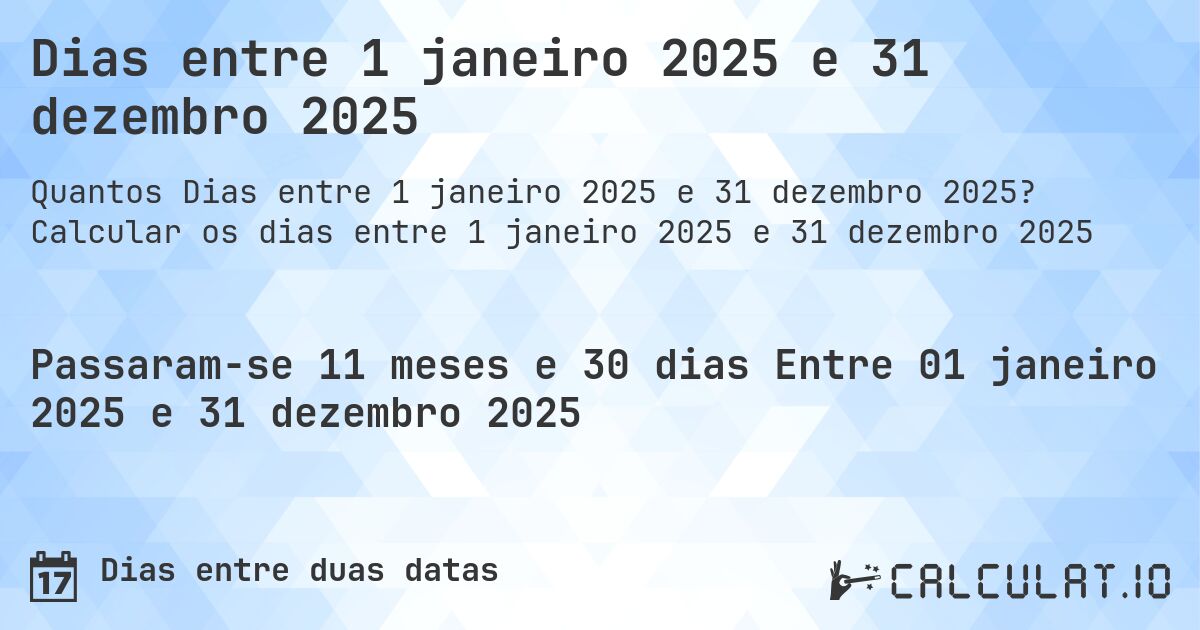 Dias entre 1 janeiro 2025 e 31 dezembro 2025

Quantos Dias entre 1 janeiro 2025 e 31 dezembro 2025? Calcular os dias entre 1 janeiro 2025 e 31 dezembro 2025

Passaram-se 11 meses e 30 dias Entre 01 janeiro 2025 e 31 dezembro 2025

17 Dias entre duas datas

CALCULAT.IO